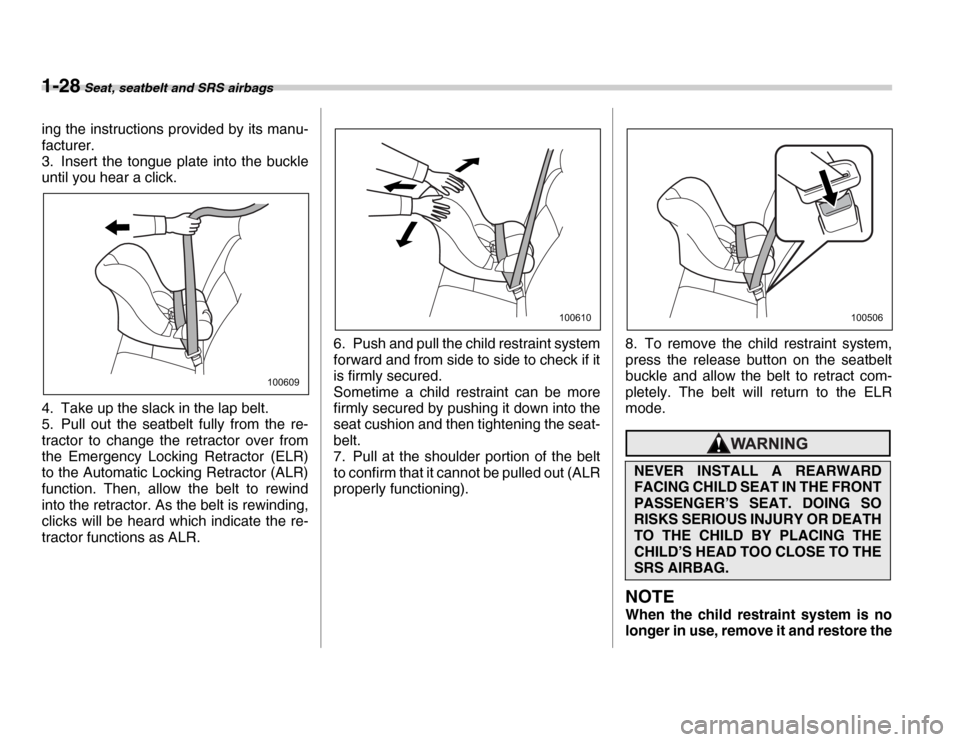 1-28 Seat, seatbelt and SRS airbags

ing the instructions provided by its manufacturer.
3. Insert the tongue plate into the buckle until you hear a click.

100609

4. Take up the slack in the lap belt.
5. Pull out the seatbelt fully from the retractor to change the retractor over from the Emergency Locking Retractor (ELR) to the Automatic Locking Retractor (ALR) function. Then, allow the belt to rewind into the retractor. As the belt is rewinding, clicks will be heard which indicate the retractor functions as ALR.

100610

6. Push and pull the child restraint system forward and from side to side to check if it is firmly secured.
Sometime a child restraint can be more firmly secured by pushing it down into the seat cushion and then tightening the seatbelt.
7. Pull at the shoulder portion of the belt to confirm that it cannot be pulled out (ALR properly functioning).

100506

8. To remove the child restraint system, press the release button on the seatbelt buckle and allow the belt to retract completely. The belt will return to the ELR mode.

WARNING

NEVER INSTALL A REARWARD FACING CHILD SEAT IN THE FRONT PASSENGER'S SEAT. DOING SO RISKS SERIOUS INJURY OR DEATH TO THE CHILD BY PLACING THE CHILD'S HEAD TOO CLOSE TO THE SRS AIRBAG.

NOTE
When the child restraint system is no longer in use, remove it and restore the

carmanualsonline.info